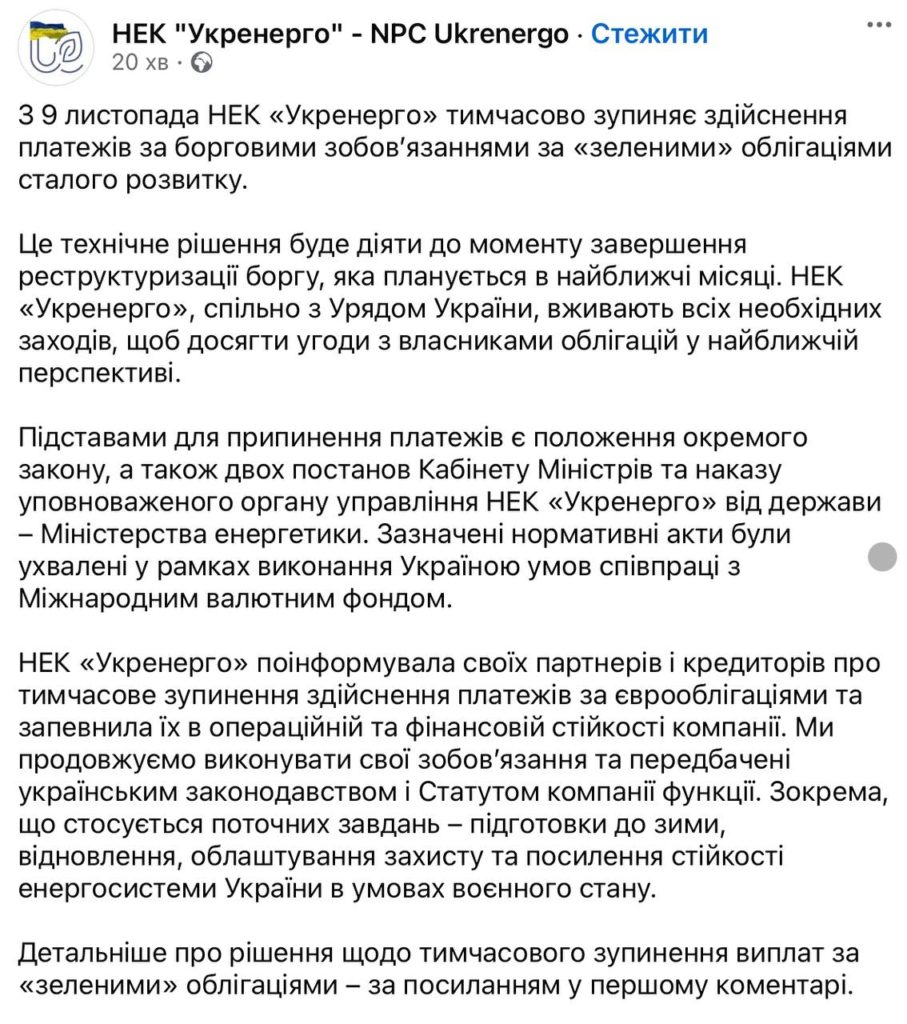 НЕК "Укренерго" - NPC Ukrenergo · Стежити
20 хв ·

З 9 листопада НЕК «Укренерго» тимчасово зупиняє здійснення платежів за борговими зобов'язаннями за «зеленими» облігаціями сталого розвитку.

Це технічне рішення буде діяти до моменту завершення реструктуризації боргу, яка планується в найближчі місяці. НЕК «Укренерго», спільно з Урядом України, вживають всіх необхідних заходів, щоб досягти угоди з власниками облігацій у найближчій перспективі.

Підставами для припинення платежів є положення окремого закону, а також двох постанов Кабінету Міністрів та наказу уповноваженого органу управління НЕК «Укренерго» від держави – Міністерства енергетики. Зазначені нормативні акти були ухвалені у рамках виконання Україною умов співпраці з Міжнародним валютним фондом.

НЕК «Укренерго» поінформувала своїх партнерів і кредиторів про тимчасове зупинення здійснення платежів за єврооблігаціями та запевнила їх в операційній та фінансовій стійкості компанії. Ми продовжуємо виконувати свої зобов'язання та передбачені українським законодавством і Статутом компанії функції. Зокрема, що стосується поточних завдань – підготовки до зими, відновлення, облаштування захисту та посилення стійкості енергосистеми України в умовах воєнного стану.

Детальніше про рішення щодо тимчасового зупинення виплат за «зеленими» облігаціями – за посиланням у першому коментарі.